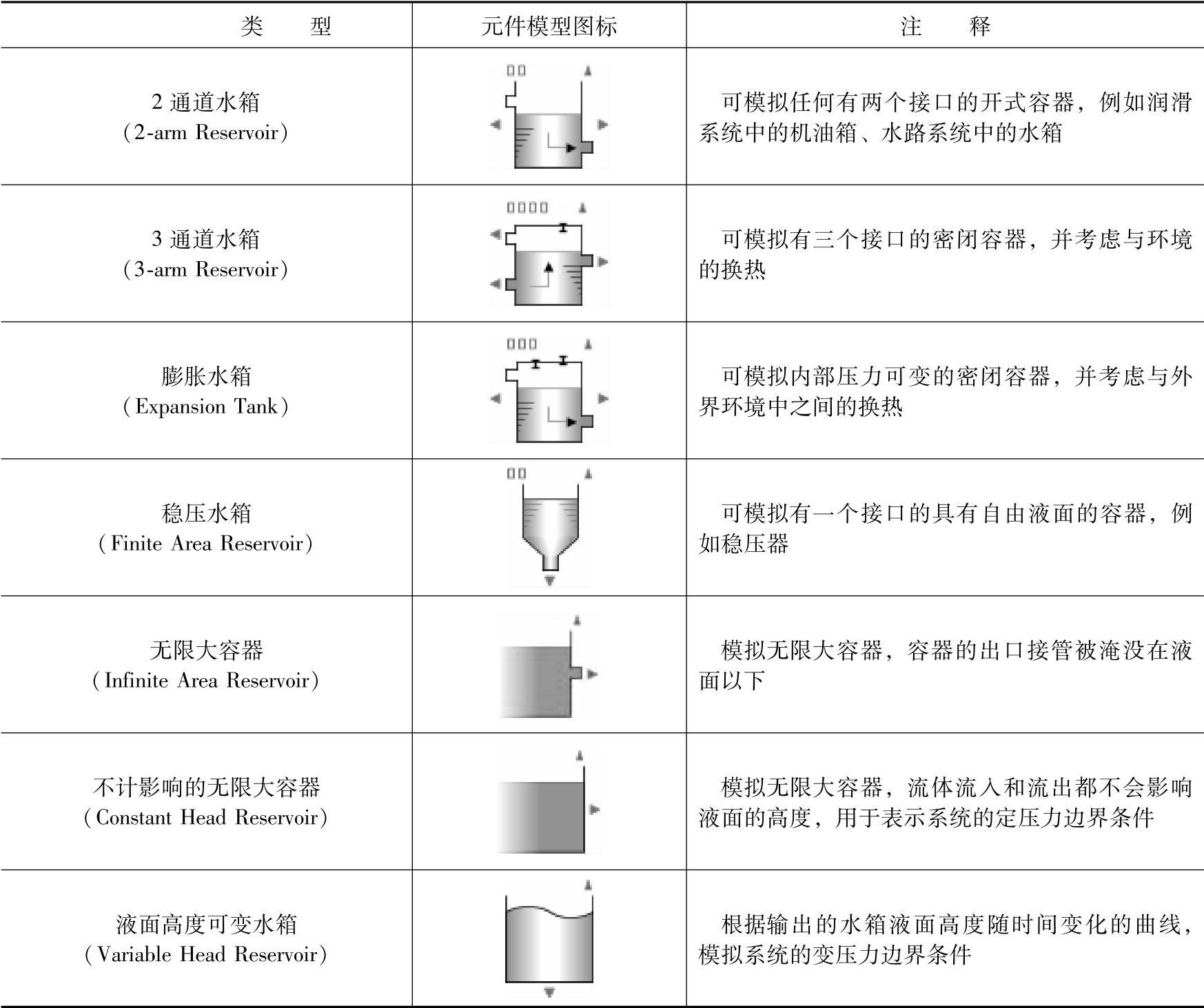 | 类　　型 | 元件模型图标 | 注　　释 |
|---|---|---|
| 2 通道水箱 (2-arm Reservoir) | | 可模拟任何有两个接口的开式容器，例如润滑系统中的机油箱、水路系统中的水箱 |
| 3 通道水箱 (3-arm Reservoir) | | 可模拟有三个接口的密闭容器，并考虑与环境的换热 |
| 膨胀水箱 (Expansion Tank) | | 可模拟内部压力可变的密闭容器，并考虑与外界环境中之间的换热 |
| 稳压水箱 (Finite Area Reservoir) | | 可模拟有一个接口的具有自由液面的容器，例如稳压器 |
| 无限大容器 (Infinite Area Reservoir) | | 模拟无限大容器，容器的出口接管被淹没在液面以下 |
| 不计影响的无限大容器 (Constant Head Reservoir) | | 模拟无限大容器，流体流入和流出都不会影响液面的高度，用于表示系统的定压力边界条件 |
| 液面高度可变水箱 (Variable Head Reservoir) | | 根据输出的水箱液面高度随时间变化的曲线，模拟系统的变压力边界条件 |